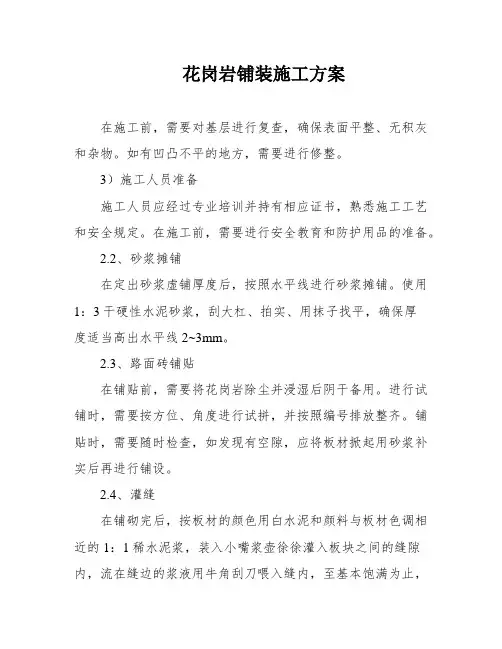 花岗岩铺装施工方案

在施工前，需要对基层进行复查，确保表面平整、无积灰和杂物。如有凹凸不平的地方，需要进行修整。

3）施工人员准备

施工人员应经过专业培训并持有相应证书，熟悉施工工艺和安全规定。在施工前，需要进行安全教育和防护用品的准备。

2.2、砂浆摊铺

在定出砂浆虚铺厚度后，按照水平线进行砂浆摊铺。使用1：3干硬性水泥砂浆，刮大杠、拍实、用抹子找平，确保厚度适当高出水平线2~3mm。

2.3、路面砖铺贴

在铺贴前，需要将花岗岩除尘并浸湿后阴干备用。进行试铺时，需要按方位、角度进行试拼，并按照编号排放整齐。铺贴时，需要随时检查，如发现有空隙，应将板材掀起用砂浆补实后再进行铺设。

2.4、灌缝

在铺砌完后，按板材的颜色用白水泥和颜料与板材色调相近的1：1稀水泥浆，装入小嘴浆壶徐徐灌入板块之间的缝隙内，流在缝边的浆液用牛角刮刀喂入缝内，至基本饱满为止，